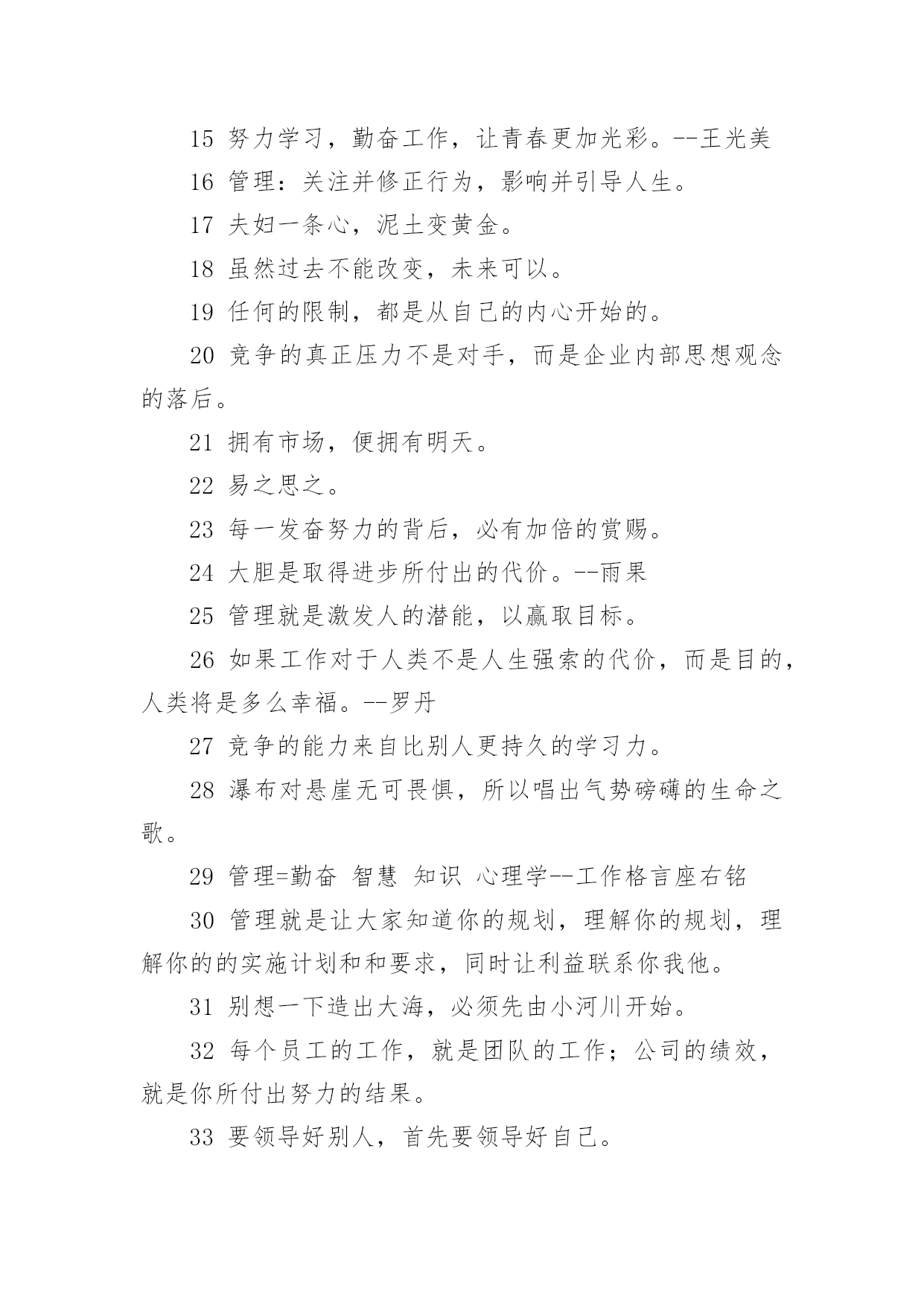 15 努力学习，勤奋工作，让青春更加光彩。--王光美

16 管理：关注并修正行为，影响并引导人生。

17 夫妇一条心，泥土变黄金。

18 虽然过去不能改变，未来可以。

19 任何的限制，都是从自己的内心开始的。

20 竞争的真正压力不是对手，而是企业内部思想观念的落后。

21 拥有市场，便拥有明天。

22 易之思之。

23 每一发奋努力的背后，必有加倍的赏赐。

24 大胆是取得进步所付出的代价。--雨果

25 管理就是激发人的潜能，以赢取目标。

26 如果工作对于人类不是人生强索的代价，而是目的，人类将是多么幸福。--罗丹

27 竞争的能力来自比别人更持久的学习力。

28 瀑布对悬崖无可畏惧，所以唱出气势磅礴的生命之歌。

29 管理=勤奋 智慧 知识 心理学--工作格言座右铭

30 管理就是让大家知道你的规划，理解你的规划，理解你的的实施计划和和要求，同时让利益联系你我他。

31 别想一下造出大海，必须先由小河川开始。

32 每个员工的工作，就是团队的工作；公司的绩效，就是你所付出努力的结果。

33 要领导好别人，首先要领导好自己。